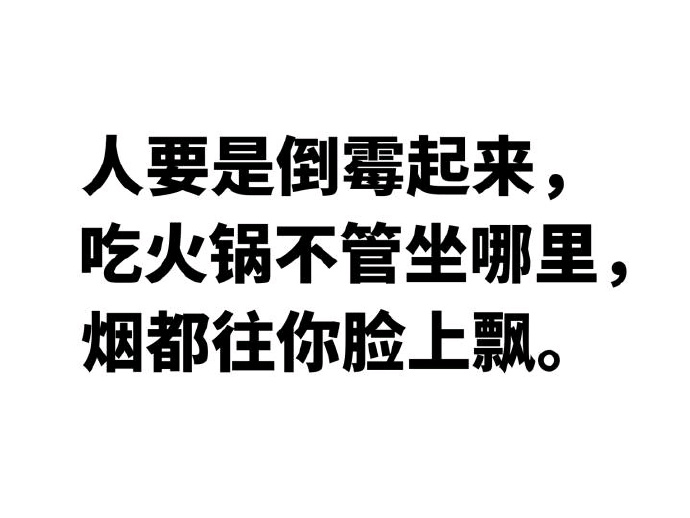 人要是倒霉起来，
吃火锅不管坐哪里，
烟都往你脸上飘。